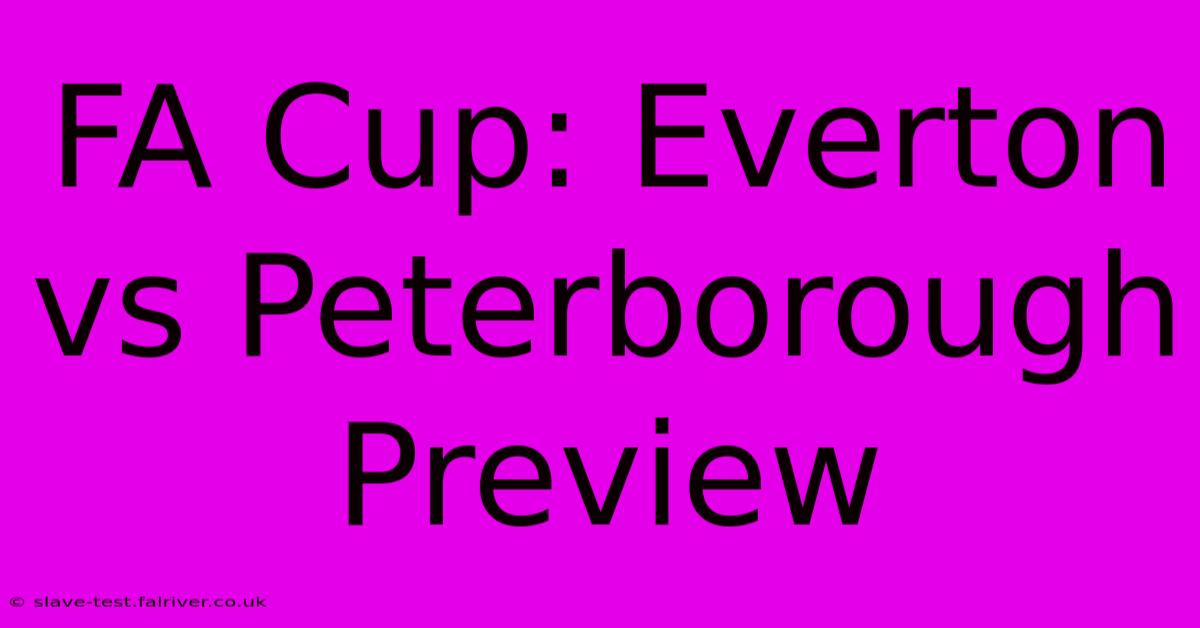 FA Cup: Everton vs Peterborough Preview

© slave-test.fairiver.co.uk